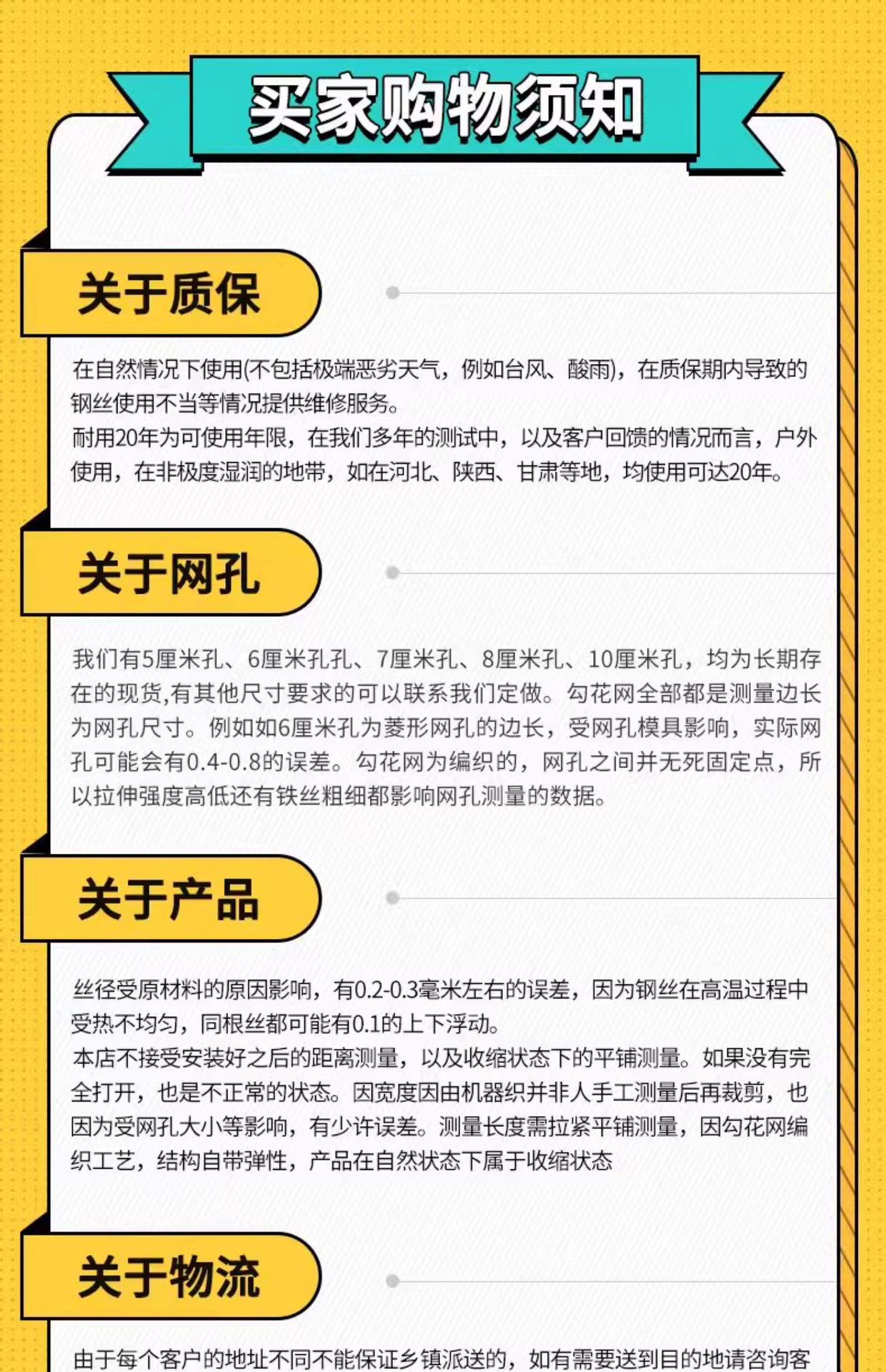 买家购物须知

关于质保

在自然情况下使用(不包括极端恶劣天气，例如台风、酸雨)，在质保期内导致的钢丝使用不当等情况提供维修服务。
耐用20年为可使用年限，在我们多年的测试中，以及客户回馈的情况而言，户外使用，在非极度湿润的地带，如在河北、陕西、甘肃等地，均使用可达20年。

关于网孔

我们有5厘米孔、6厘米孔孔、7厘米孔、8厘米孔、10厘米孔，均为长期存在的现货,有其他尺寸要求的可以联系我们定做。勾花网全部都是测量边长为网孔尺寸。例如如6厘米孔为菱形网孔的边长，受网孔模具影响，实际网孔可能会有0.4-0.8的误差。勾花网为编织的，网孔之间并无死固定点，所以拉伸强度高低还有铁丝粗细都影响网孔测量的数据。

关于产品

丝径受原材料的原因影响，有0.2-0.3毫米左右的误差，因为钢丝在高温过程中受热不均匀，同根丝都可能有0.1的上下浮动。
本店不接受安装好之后的距离测量，以及收缩状态下的平铺测量。如果没有完全打开，也是不正常的状态。因宽度因由机器织并非人手工测量后再裁剪，也因为受网孔大小等影响，有少许误差。测量长度需拉紧平铺测量，因勾花网编织工艺，结构自带弹性，产品在自然状态下属于收缩状态

关于物流

由于每个客户的地址不同不能保证乡镇派送的，如有需要送到目的地请咨询客